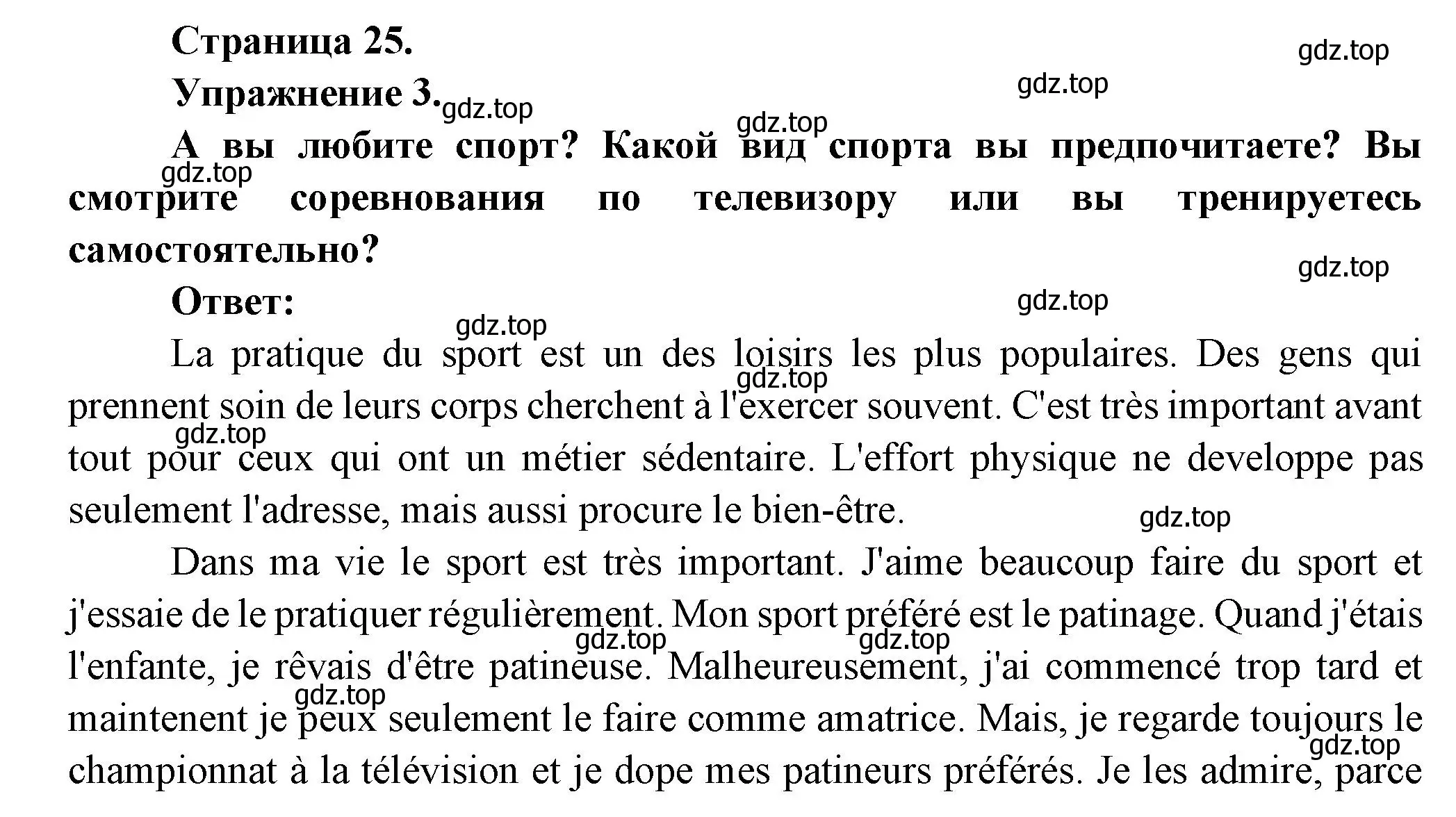 Страница 25.

gdz.top

Упражнение 3.

gdz.top

gdz.top

gdz.top

А вы любите спорт? Какой вид спорта вы предпочитаете? Вы смотрите соревнования по телевизору или вы тренируетесь самостоятельно?

gdz.top

gdz.top

Ответ:

gdz.top

gdz.top

La pratique du sport est un des loisirs les plus populaires. Des gens qui prennent soin de leurs corps cherchent à l'exercer souvent. C'est très important avant tout pour ceux qui ont un métier sédentaire. L'effort physique ne developpe pas seulement l'adresse, mais aussi procure le bien-être.

gdz.top

gdz.top

gdz.top

Dans ma vie le sport est très important. J'aime beaucoup faire du sport et j'essaie de le pratiquer régulièrement. Mon sport préféré est le patinage. Quand j'étais l'enfante, je rêvais d'être patineuse. Malheureusement, j'ai commencé trop tard et maintenent je peux seulement le faire comme amatrice. Mais, je regarde toujours le championnat à la télévision et je dope mes patineurs préférés. Je les admire, parce

gdz.top

gdz.top

gdz.top

gdz.top